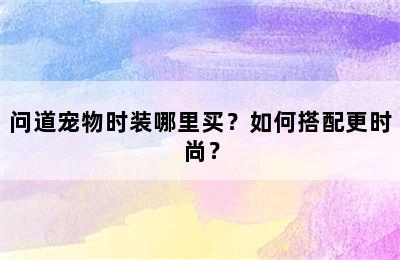 问道宠物时装哪里买？如何搭配更时尚？